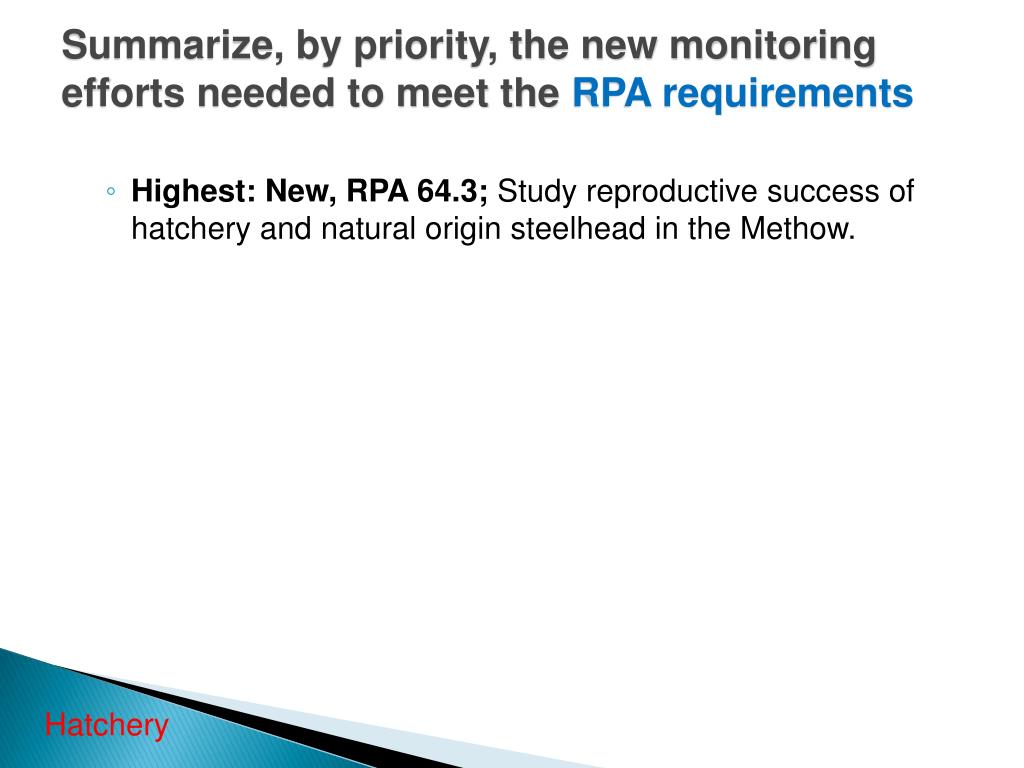 Summarize, by priority, the new monitoring efforts needed to meet the RPA requirements

◦ Highest: New, RPA 64.3; Study reproductive success of hatchery and natural origin steelhead in the Methow.

Hatchery